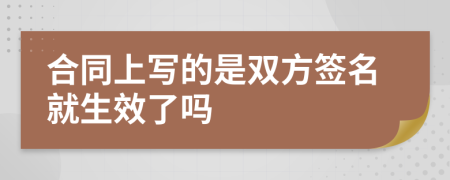 合同上写的是双方签名就生效了吗